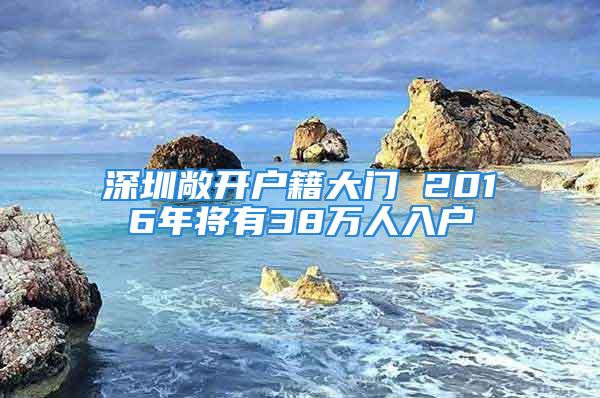 深圳敞开户籍大门 2016年将有38万人入户